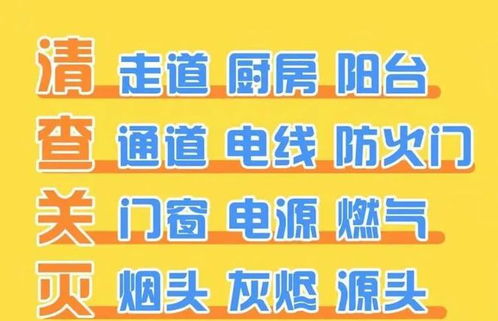 清 走道 厨房 阳台
查 通道 电线 防火门
关 门窗 电源 燃气
灭 烟头 灰烬 源头